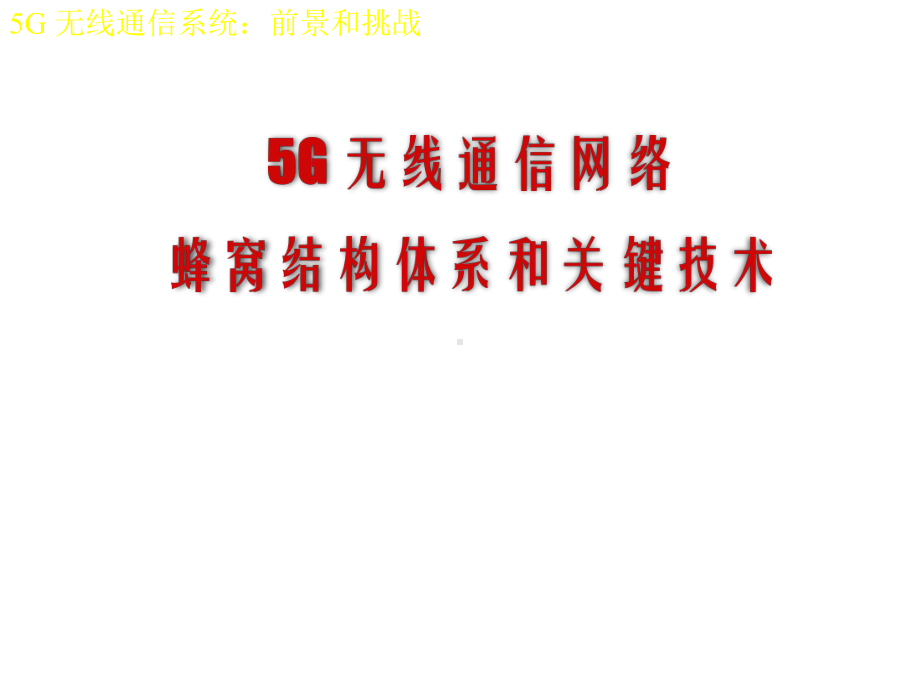 5G 无线通信系统：前景和挑战

5G 无线通信网络
蜂窝结构体系和关键技术